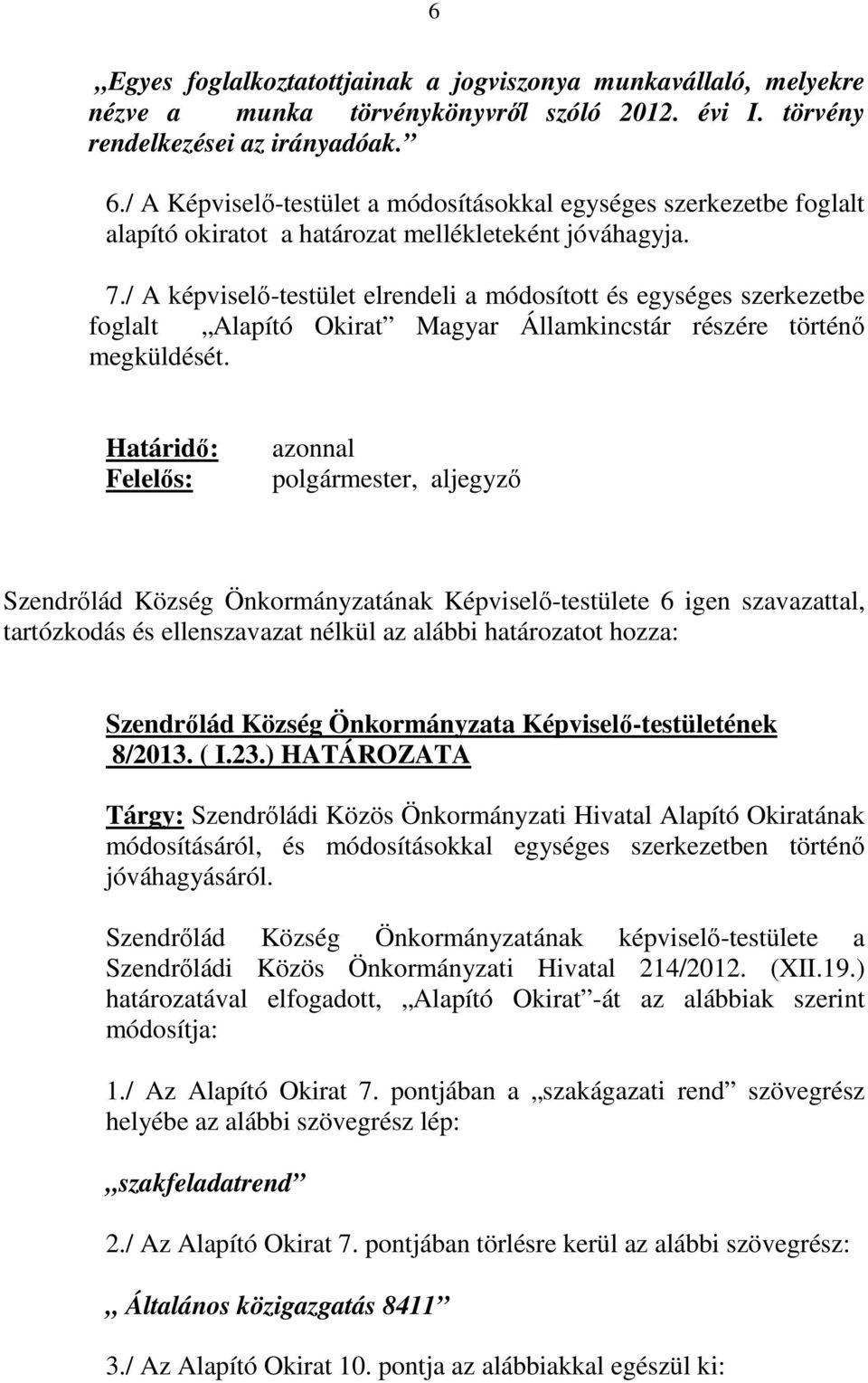 6

„Egyes foglalkoztatottjainak a jogviszonya munkavállaló, melyekre nézve a munka törvénykönyvről szóló 2012. évi I. törvény rendelkezései az irányadóak.”

6./ A Képviselő-testület a módosításokkal egységes szerkezetbe foglalt alapító okiratot a határozat mellékleteként jóváhagyja.

7./ A képviselő-testület elrendeli a módosított és egységes szerkezetbe foglalt „Alapító Okirat” Magyar Államkincstár részére történő megküldését.

Határidő: azonnal
Felelős: polgármester, aljegyző

Szendrőlád Község Önkormányzatának Képviselő-testülete 6 igen szavazattal, tartózkodás és ellenszavazat nélkül az alábbi határozatot hozza:

Szendrőlád Község Önkormányzata Képviselő-testületének 8/2013. ( I.23.) HATÁROZATA

Tárgy: Szendrőládi Közös Önkormányzati Hivatal Alapító Okiratának módosításáról, és módosításokkal egységes szerkezetben történő jóváhagyásáról.

Szendrőlád Község Önkormányzatának képviselő-testülete a Szendrőládi Közös Önkormányzati Hivatal 214/2012. (XII.19.) határozatával elfogadott, „Alapító Okirat”-át az alábbiak szerint módosítja:

1./ Az Alapító Okirat 7. pontjában a „szakágazati rend” szövegrész helyébe az alábbi szövegrész lép:

„szakfeladatrend”

2./ Az Alapító Okirat 7. pontjában törlésre kerül az alábbi szövegrész:

„ Általános közigazgatás 8411”

3./ Az Alapító Okirat 10. pontja az alábbiakkal egészül ki: